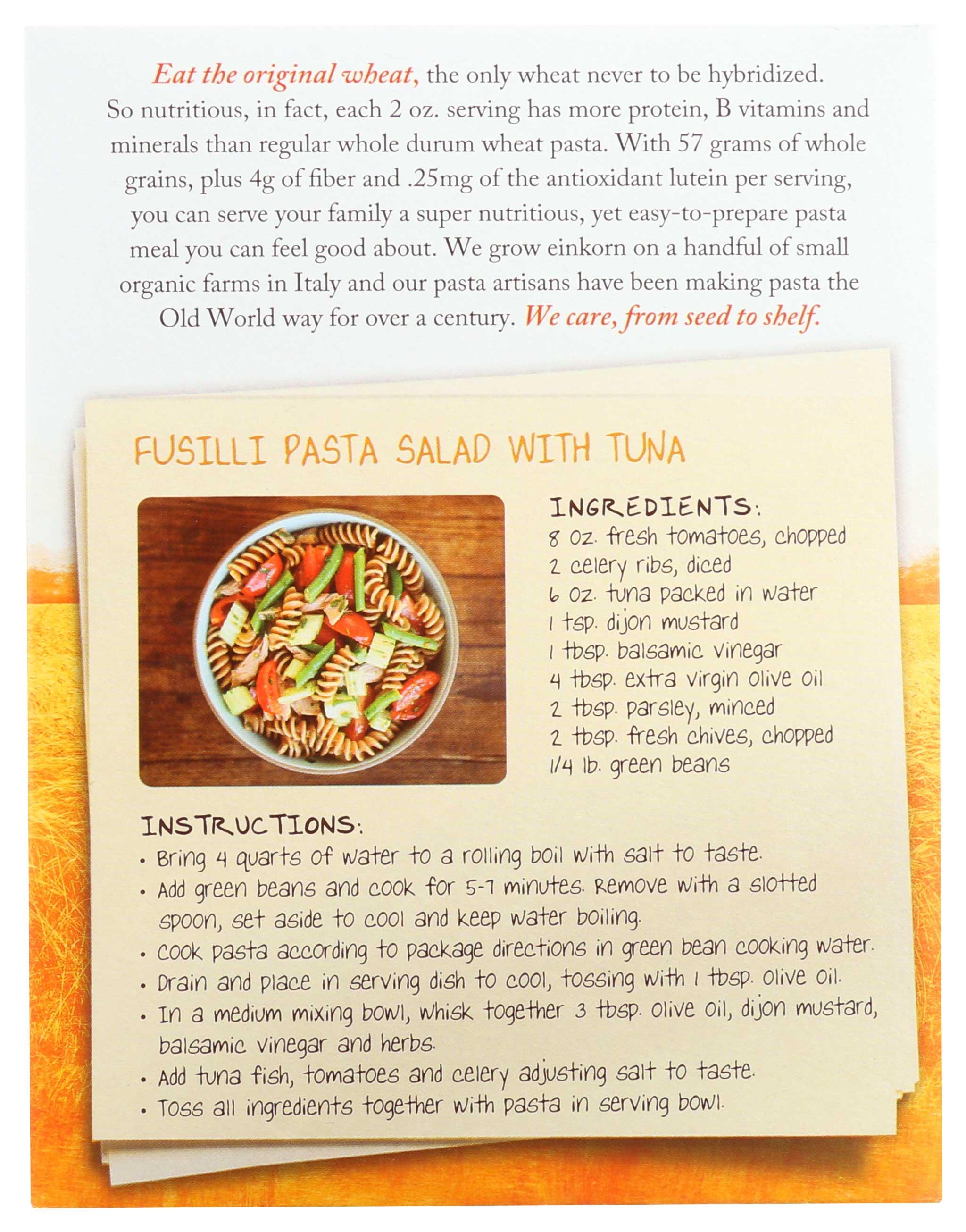 Eat the original wheat, the only wheat never to be hybridized. So nutritious, in fact, each 2 oz. serving has more protein, B vitamins and minerals than regular whole durum wheat pasta. With 57 grams of whole grains, plus 4g of fiber and .25mg of the antioxidant lutein per serving, you can serve your family a super nutritious, yet easy-to-prepare pasta meal you can feel good about. We grow einkorn on a handful of small organic farms in Italy and our pasta artisans have been making pasta the Old World way for over a century. We care, from seed to shelf.

FUSILLI PASTA SALAD WITH TUNA

INGREDIENTS:
8 oz. fresh tomatoes, chopped
2 celery ribs, diced
6 oz. tuna packed in water
1 tsp. dijon mustard
1 tbsp. balsamic vinegar
4 tbsp. extra virgin olive oil
2 tbsp. parsley, minced
2 tbsp. fresh chives, chopped
1/4 lb. green beans

INSTRUCTIONS:
• Bring 4 quarts of water to a rolling boil with salt to taste.
• Add green beans and cook for 5-7 minutes. Remove with a slotted spoon, set aside to cool and keep water boiling.
• Cook pasta according to package directions in green bean cooking water.
• Drain and place in serving dish to cool, tossing with 1 tbsp. olive oil.
• In a medium mixing bowl, whisk together 3 tbsp. olive oil, dijon mustard, balsamic vinegar and herbs.
• Add tuna fish, tomatoes and celery adjusting salt to taste.
• Toss all ingredients together with pasta in serving bowl.